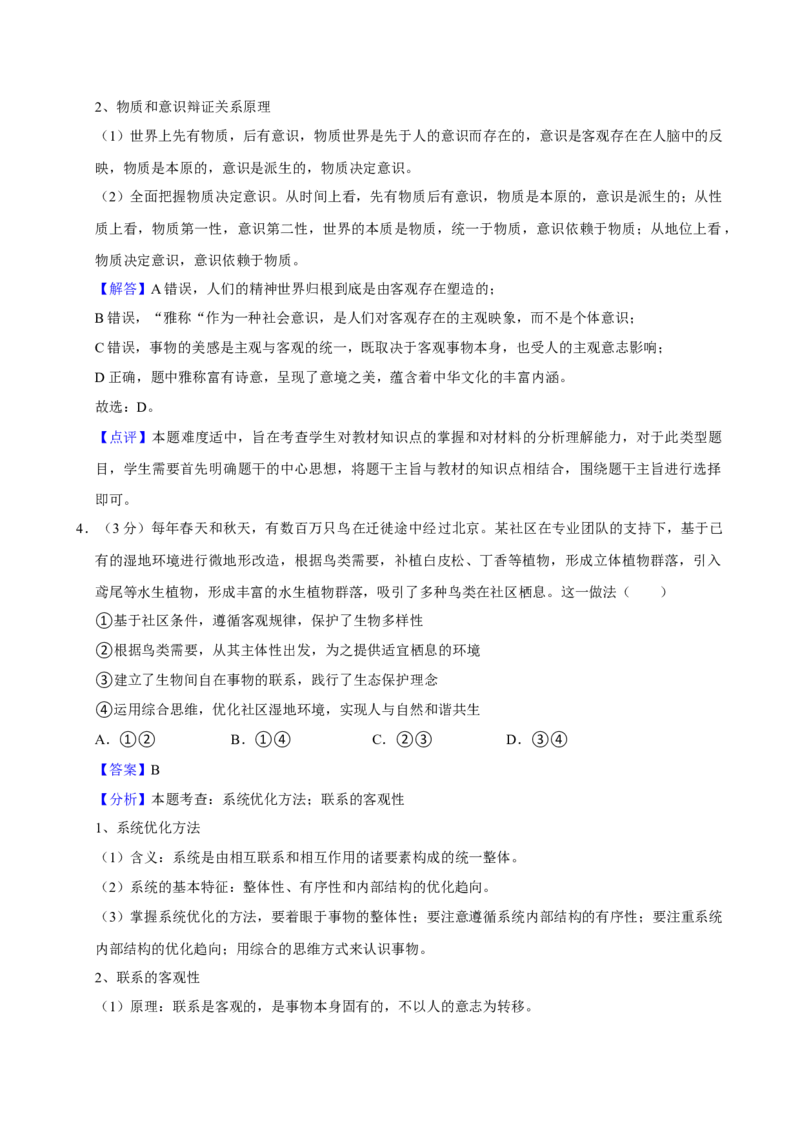 2、物质和意识辩证关系原理

（1）世界上先有物质，后有意识，物质世界是先于人的意识而存在的，意识是客观存在在人脑中的反映，物质是本原的，意识是派生的，物质决定意识。

（2）全面把握物质决定意识。从时间上看，先有物质后有意识，物质是本原的，意识是派生的；从性质上看，物质第一性，意识第二性，世界的本质是物质，统一于物质，意识依赖于物质；从地位上看，物质决定意识，意识依赖于物质。

【解答】A错误，人们的精神世界归根到底是由客观存在塑造的；

B错误，“雅称“作为一种社会意识，是人们对客观存在的主观映象，而不是个体意识；

C错误，事物的美感是主观与客观的统一，既取决于客观事物本身，也受人的主观意志影响；

D正确，题中雅称富有诗意，呈现了意境之美，蕴含着中华文化的丰富内涵。

故选：D。

【点评】本题难度适中，旨在考查学生对教材知识点的掌握和对材料的分析理解能力，对于此类型题目，学生需要首先明确题干的中心思想，将题干主旨与教材的知识点相结合，围绕题干主旨进行选择即可。

4．（3分）每年春天和秋天，有数百万只鸟在迁徙途中经过北京。某社区在专业团队的支持下，基于已有的湿地环境进行微地形改造，根据鸟类需要，补植白皮松、丁香等植物，形成立体植物群落，引入鸢尾等水生植物，形成丰富的水生植物群落，吸引了多种鸟类在社区栖息。这一做法（　　）

①基于社区条件，遵循客观规律，保护了生物多样性

②根据鸟类需要，从其主体性出发，为之提供适宜栖息的环境

③建立了生物间自在事物的联系，践行了生态保护理念

④运用综合思维，优化社区湿地环境，实现人与自然和谐共生

A．①②　B．①④　C．②③　D．③④

【答案】B

【分析】本题考查：系统优化方法；联系的客观性

1、系统优化方法

（1）含义：系统是由相互联系和相互作用的诸要素构成的统一整体。

（2）系统的基本特征：整体性、有序性和内部结构的优化趋向。

（3）掌握系统优化的方法，要着眼于事物的整体性；要注意遵循系统内部结构的有序性；要注重系统内部结构的优化趋向；用综合的思维方式来认识事物。

2、联系的客观性

（1）原理：联系是客观的，是事物本身固有的，不以人的意志为转移。